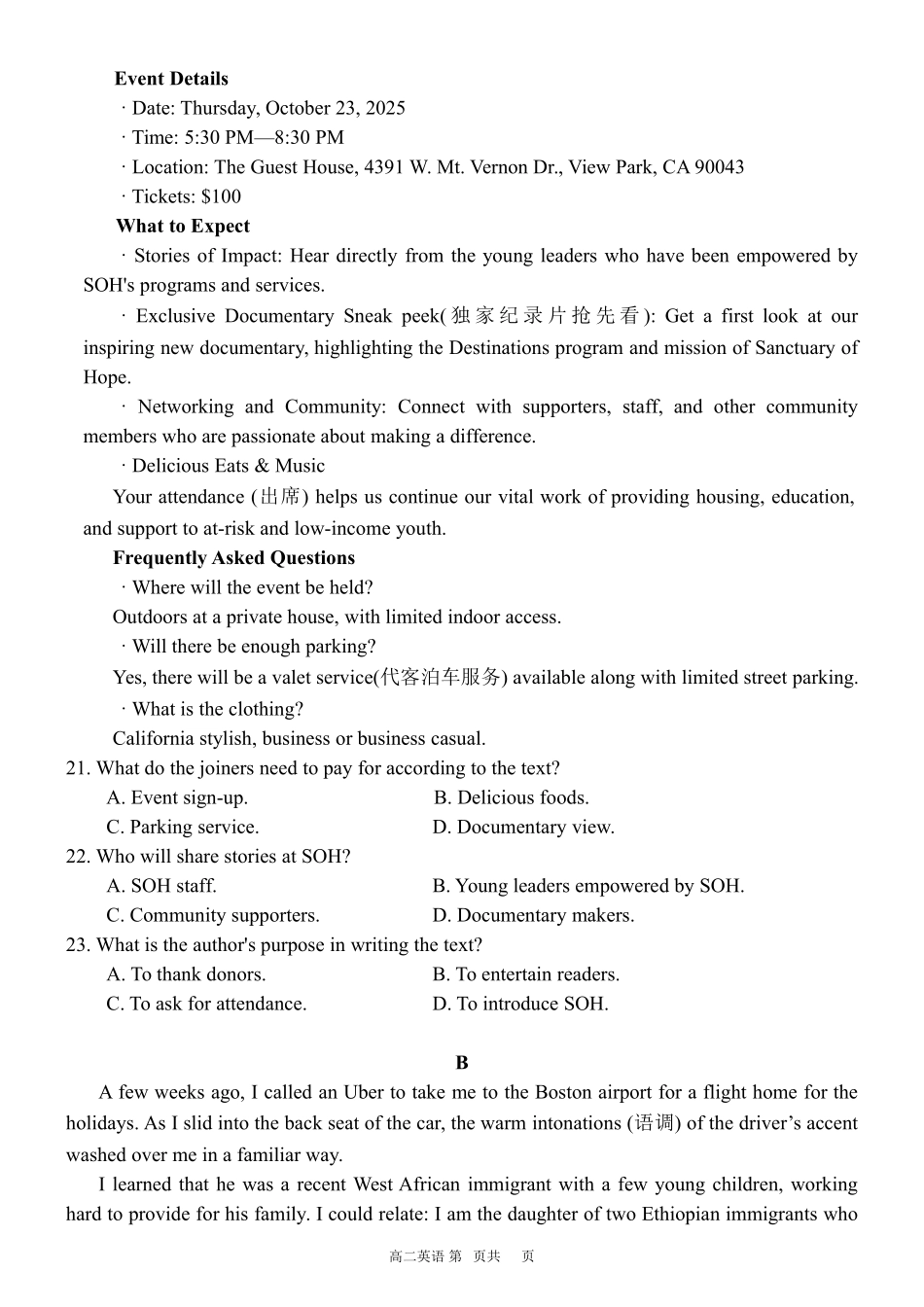 Event Details

· Date: Thursday, October 23, 2025

· Time: 5:30 PM—8:30 PM

· Location: The Guest House, 4391 W. Mt. Vernon Dr., View Park, CA 90043

· Tickets: $100

What to Expect

· Stories of Impact: Hear directly from the young leaders who have been empowered by SOH's programs and services.

· Exclusive Documentary Sneak peek(独家纪录片抢先看): Get a first look at our inspiring new documentary, highlighting the Destinations program and mission of Sanctuary of Hope.

· Networking and Community: Connect with supporters, staff, and other community members who are passionate about making a difference.

· Delicious Eats & Music

Your attendance (出席) helps us continue our vital work of providing housing, education, and support to at-risk and low-income youth.

Frequently Asked Questions

· Where will the event be held?

Outdoors at a private house, with limited indoor access.

· Will there be enough parking?

Yes, there will be a valet service(代客泊车服务) available along with limited street parking.

· What is the clothing?

California stylish, business or business casual.

21. What do the joiners need to pay for according to the text?

A. Event sign-up.
B. Delicious foods.
C. Parking service.
D. Documentary view.

22. Who will share stories at SOH?

A. SOH staff.
B. Young leaders empowered by SOH.
C. Community supporters.
D. Documentary makers.

23. What is the author's purpose in writing the text?

A. To thank donors.
B. To entertain readers.
C. To ask for attendance.
D. To introduce SOH.

B

A few weeks ago, I called an Uber to take me to the Boston airport for a flight home for the holidays. As I slid into the back seat of the car, the warm intonations (语调) of the driver's accent washed over me in a familiar way.

I learned that he was a recent West African immigrant with a few young children, working hard to provide for his family. I could relate: I am the daughter of two Ethiopian immigrants who

高二英语 第 页共 页